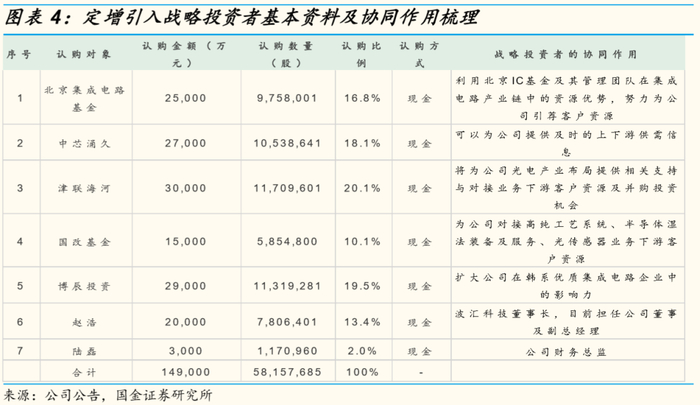 图表4：定增引入战略投资者基本资料及协同作用梳理

| 序号 | 认购对象 | 认购金额（万元） | 认购数量（股） | 认购比例 | 认购方式 | 战略投资者的协同作用 |
|---|---|---|---|---|---|---|
| 1 | 北京集成电路基金 | 25,000 | 9,758,001 | 16.8% | 现金 | 利用北京IC基金及其管理团队在集成电路产业链中的资源优势，努力为公司引荐客户资源 |
| 2 | 中芯涌久 | 27,000 | 10,538,641 | 18.1% | 现金 | 可以为公司提供及时的上下游供需信息 |
| 3 | 津联海河 | 30,000 | 11,709,601 | 20.1% | 现金 | 将为公司光电产业布局提供相关支持与对接业务下游客户资源及并购投资机会 |
| 4 | 国改基金 | 15,000 | 5,854,800 | 10.1% | 现金 | 为公司对接高纯工艺系统、半导体湿法装备及服务、光传感器业务下游客户资源 |
| 5 | 博辰投资 | 29,000 | 11,319,281 | 19.5% | 现金 | 扩大公司在韩系优质集成电路企业中的影响力 |
| 6 | 赵浩 | 20,000 | 7,806,401 | 13.4% | 现金 | 波汇科技董事长，目前担任公司董事及副总经理 |
| 7 | 陆磊 | 3,000 | 1,170,960 | 2.0% | 现金 | 公司财务总监 |
|  | 合计 | 149,000 | 58,157,685 | 100% | - |  |

来源：公司公告，国金证券研究所